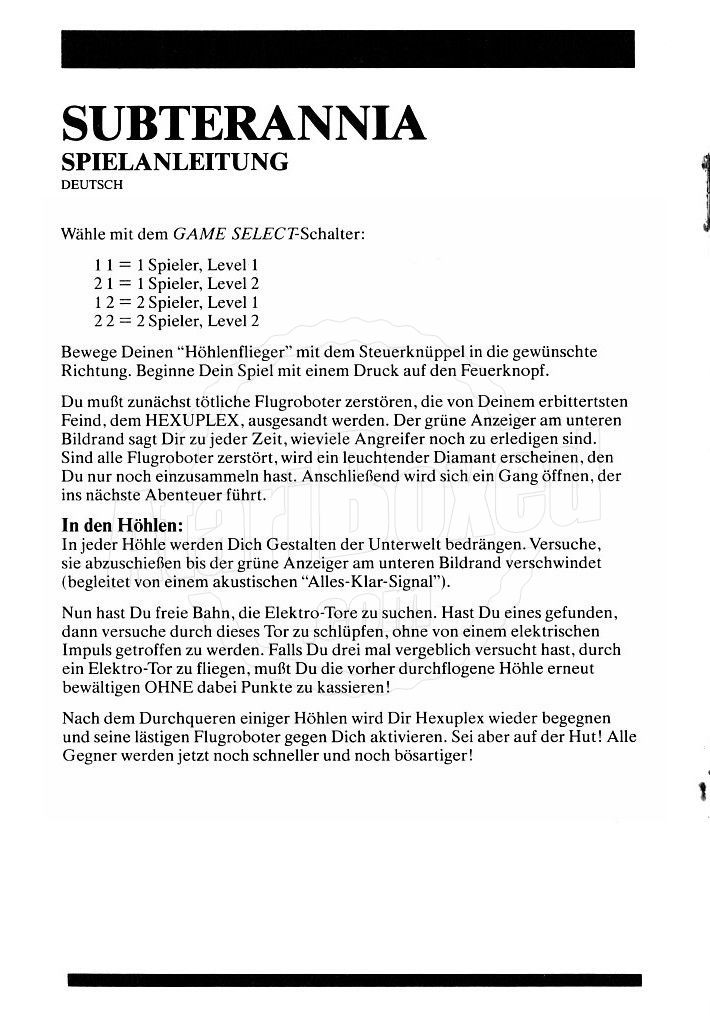 SUBTERANNIA
SPIELANLEITUNG
DEUTSCH

Wähle mit dem GAME SELECT-Schalter:

1 1 = 1 Spieler, Level 1
2 1 = 1 Spieler, Level 2
1 2 = 2 Spieler, Level 1
2 2 = 2 Spieler, Level 2

Bewege Deinen "Höhlenflieger" mit dem Steuerknüppel in die gewünschte Richtung. Beginne Dein Spiel mit einem Druck auf den Feuerknopf.

Du mußt zunächst tötliche Flugroboter zerstören, die von Deinem erbittertsten Feind, dem HEXUPLEX, ausgesandt werden. Der grüne Anzeiger am unteren Bildrand sagt Dir zu jeder Zeit, wieviele Angreifer noch zu erledigen sind. Sind alle Flugroboter zerstört, wird ein leuchtender Diamant erscheinen, den Du nur noch einzusammeln hast. Anschließend wird sich ein Gang öffnen, der ins nächste Abenteuer führt.

In den Höhlen:
In jeder Höhle werden Dich Gestalten der Unterwelt bedrängen. Versuche, sie abzuschießen bis der grüne Anzeiger am unteren Bildrand verschwindet (begleitet von einem akustischen "Alles-Klar-Signal").

Nun hast Du freie Bahn, die Elektro-Tore zu suchen. Hast Du eines gefunden, dann versuche durch dieses Tor zu schlüpfen, ohne von einem elektrischen Impuls getroffen zu werden. Falls Du drei mal vergeblich versucht hast, durch ein Elektro-Tor zu fliegen, mußt Du die vorher durchflogene Höhle erneut bewältigen OHNE dabei Punkte zu kassieren!

Nach dem Durchqueren einiger Höhlen wird Dir Hexuplex wieder begegnen und seine lästigen Flugroboter gegen Dich aktivieren. Sei aber auf der Hut! Alle Gegner werden jetzt noch schneller und noch bösartiger!